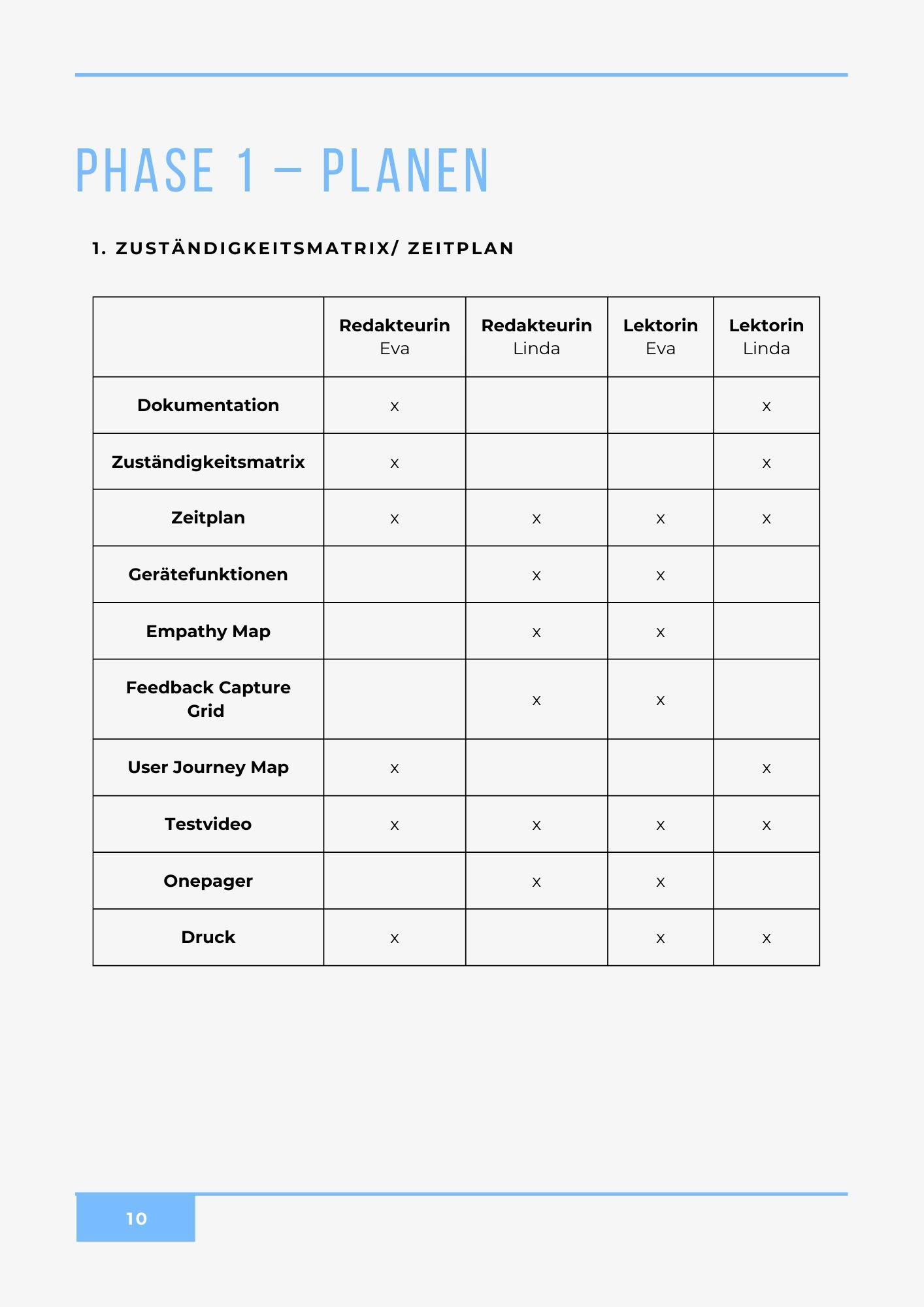 PHASE 1 – PLANEN

1. ZUSTÄNDIGKEITSMATRIX/ ZEITPLAN

| | Redakteurin Eva | Redakteurin Linda | Lektorin Eva | Lektorin Linda |
|---|---|---|---|---|
| Dokumentation | x | | | x |
| Zuständigkeitsmatrix | x | | | x |
| Zeitplan | x | x | x | x |
| Gerätefunktionen | | x | x | |
| Empathy Map | | x | x | |
| Feedback Capture Grid | | x | x | |
| User Journey Map | x | | | x |
| Testvideo | x | x | x | x |
| Onepager | | x | x | |
| Druck | x | | x | x |

10